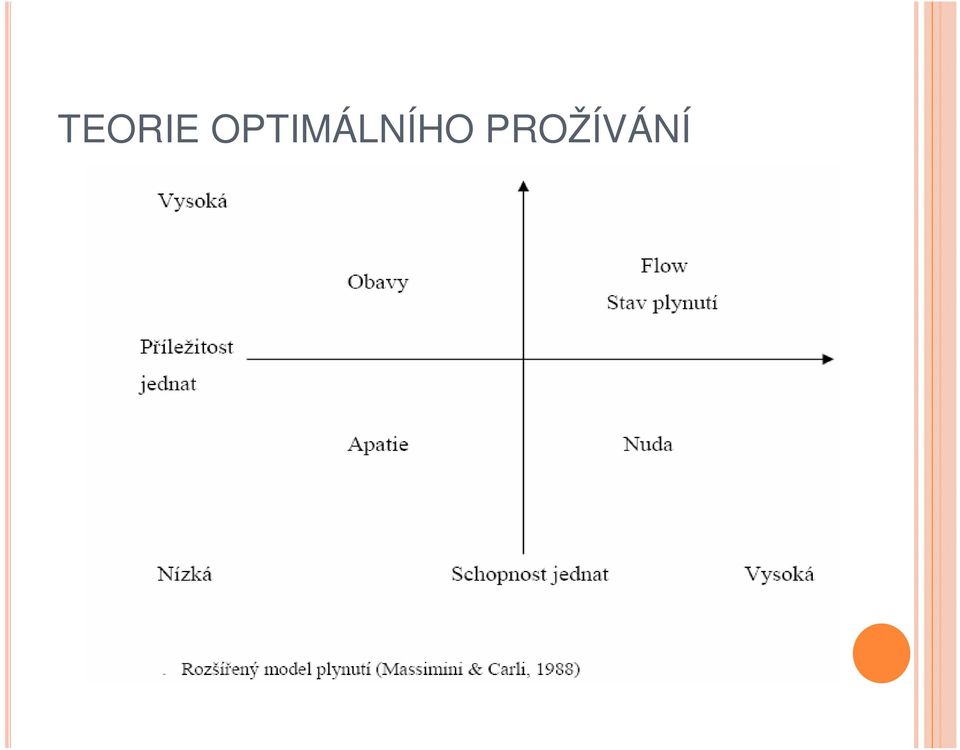 TEORIE OPTIMÁLNÍHO PROŽÍVÁNÍ

Vysoká

Obavy

Flow
Stav plynutí

Příležitost
jednat

Apatie

Nuda

Nízká

Schopnost jednat

Vysoká

. Rozšířený model plynutí (Massimini & Carli, 1988)